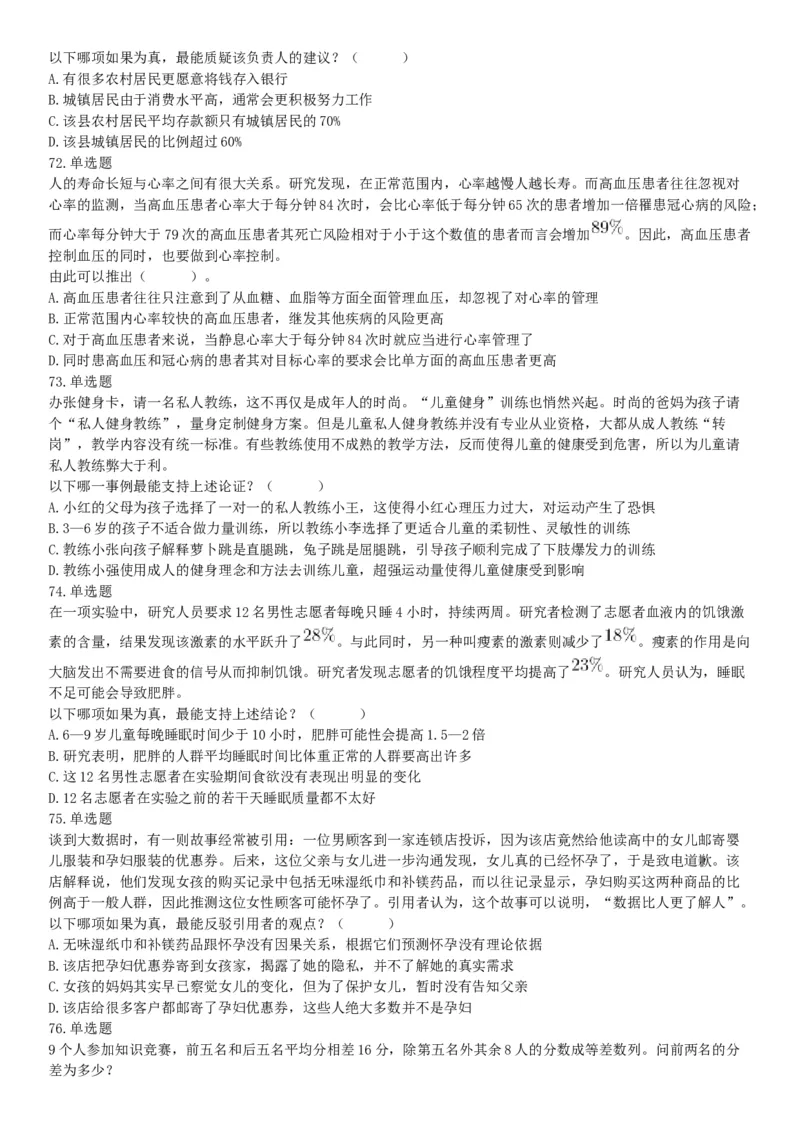 以下哪项如果为真，最能质疑该负责人的建议？（　　）
A.有很多农村居民更愿意将钱存入银行
B.城镇居民由于消费水平高，通常会更积极努力工作
C.该县农村居民平均存款额只有城镇居民的70%
D.该县城镇居民的比例超过60%
72.单选题
人的寿命长短与心率之间有很大关系。研究发现，在正常范围内，心率越慢人越长寿。而高血压患者往往忽视对心率的监测，当高血压患者心率大于每分钟84次时，会比心率低于每分钟65次的患者增加一倍罹患冠心病的风险；而心率每分钟大于79次的高血压患者其死亡风险相对于小于这个数值的患者而言会增加$89\%$。因此，高血压患者控制血压的同时，也要做到心率控制。
由此可以推出（　　）。
A.高血压患者往往只注意到了从血糖、血脂等方面全面管理血压，却忽视了对心率的管理
B.正常范围内心率较快的高血压患者，继发其他疾病的风险更高
C.对于高血压患者来说，当静息心率大于每分钟84次时就应当进行心率管理了
D.同时患高血压和冠心病的患者其对目标心率的要求会比单方面的高血压患者更高
73.单选题
办张健身卡，请一名私人教练，这不再仅是成年人的时尚。“儿童健身”训练也悄然兴起。时尚的爸妈为孩子请个“私人健身教练”，量身定制健身方案。但是儿童私人健身教练并没有专业从业资格，大都从成人教练“转岗”，教学内容没有统一标准。有些教练使用不成熟的教学方法，反而使得儿童的健康受到危害，所以为儿童请私人教练弊大于利。
以下哪一事例最能支持上述论证？（　　）
A.小红的父母为孩子选择了一对一的私人教练小王，这使得小红心理压力过大，对运动产生了恐惧
B.3—6岁的孩子不适合做力量训练，所以教练小李选择了更适合儿童的柔韧性、灵敏性的训练
C.教练小张向孩子解释萝卜跳是直腿跳，兔子跳是屈腿跳，引导孩子顺利完成了下肢爆发力的训练
D.教练小强使用成人的健身理念和方法去训练儿童，超强运动量使得儿童健康受到影响
74.单选题
在一项实验中，研究人员要求12名男性志愿者每晚只睡4小时，持续两周。研究者检测了志愿者血液内的饥饿激素的含量，结果发现该激素的水平跃升了$28\%$。与此同时，另一种叫瘦素的激素则减少了$18\%$。瘦素的作用是向大脑发出不需要进食的信号从而抑制饥饿。研究者发现志愿者的饥饿程度平均提高了$23\%$。研究人员认为，睡眠不足可能会导致肥胖。
以下哪项如果为真，最能支持上述结论？（　　）
A.6—9岁儿童每晚睡眠时间少于10小时，肥胖可能性会提高1.5—2倍
B.研究表明，肥胖的人群平均睡眠时间比体重正常的人群要高出许多
C.这12名男性志愿者在实验期间食欲没有表现出明显的变化
D.12名志愿者在实验之前的若干天睡眠质量都不太好
75.单选题
谈到大数据时，有一则故事经常被引用：一位男顾客到一家连锁店投诉，因为该店竟然给他读高中的女儿邮寄婴儿服装和孕妇服装的优惠券。后来，这位父亲与女儿进一步沟通发现，女儿真的已经怀孕了，于是致电道歉。该店解释说，他们发现女孩的购买记录中包括无味湿纸巾和补镁药品，而以往记录显示，孕妇购买这两种商品的比例高于一般人群，因此推测这位女性顾客可能怀孕了。引用者认为，这个故事可以说明，“数据比人更了解人”。
以下哪项如果为真，最能反驳引用者的观点？（　　）
A.无味湿纸巾和补镁药品跟怀孕没有因果关系，根据它们预测怀孕没有理论依据
B.该店把孕妇优惠券寄到女孩家，揭露了她的隐私，并不了解她的真实需求
C.女孩的妈妈其实早已察觉女儿的变化，但为了保护女儿，暂时没有告知父亲
D.该店给很多客户都邮寄了孕妇优惠券，这些人绝大多数并不是孕妇
76.单选题
9个人参加知识竞赛，前五名和后五名平均分相差16分，除第五名外其余8人的分数成等差数列。问前两名的分差为多少？